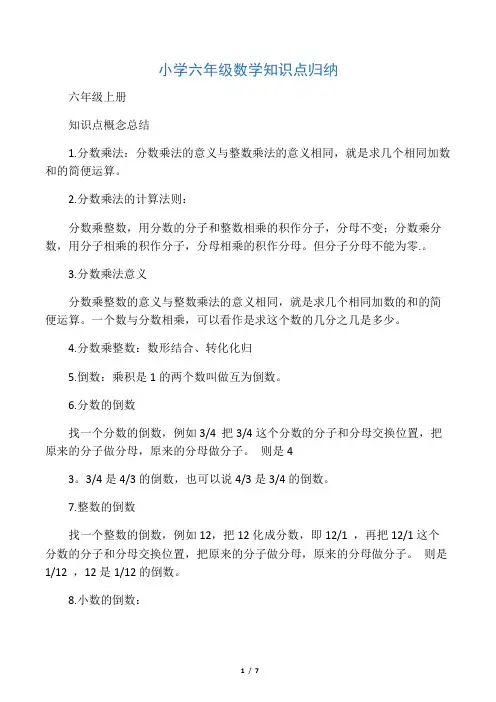 小学六年级数学知识点归纳

六年级上册

知识点概念总结

1.分数乘法：分数乘法的意义与整数乘法的意义相同，就是求几个相同加数和的简便运算。

2.分数乘法的计算法则：

分数乘整数，用分数的分子和整数相乘的积作分子，分母不变；分数乘分数，用分子相乘的积作分子，分母相乘的积作分母。但分子分母不能为零.。

3.分数乘法意义

分数乘整数的意义与整数乘法的意义相同，就是求几个相同加数的和的简便运算。一个数与分数相乘，可以看作是求这个数的几分之几是多少。

4.分数乘整数：数形结合、转化化归

5.倒数：乘积是 1 的两个数叫做互为倒数。

6.分数的倒数

找一个分数的倒数，例如 3/4 把 3/4 这个分数的分子和分母交换位置，把原来的分子做分母，原来的分母做分子。 则是 4

3。3/4 是 4/3 的倒数，也可以说 4/3 是 3/4 的倒数。

7.整数的倒数

找一个整数的倒数，例如 12，把 12 化成分数，即 12/1 ，再把 12/1 这个分数的分子和分母交换位置，把原来的分子做分母，原来的分母做分子。 则是 1/12 ，12 是 1/12 的倒数。

8.小数的倒数：

1 / 7